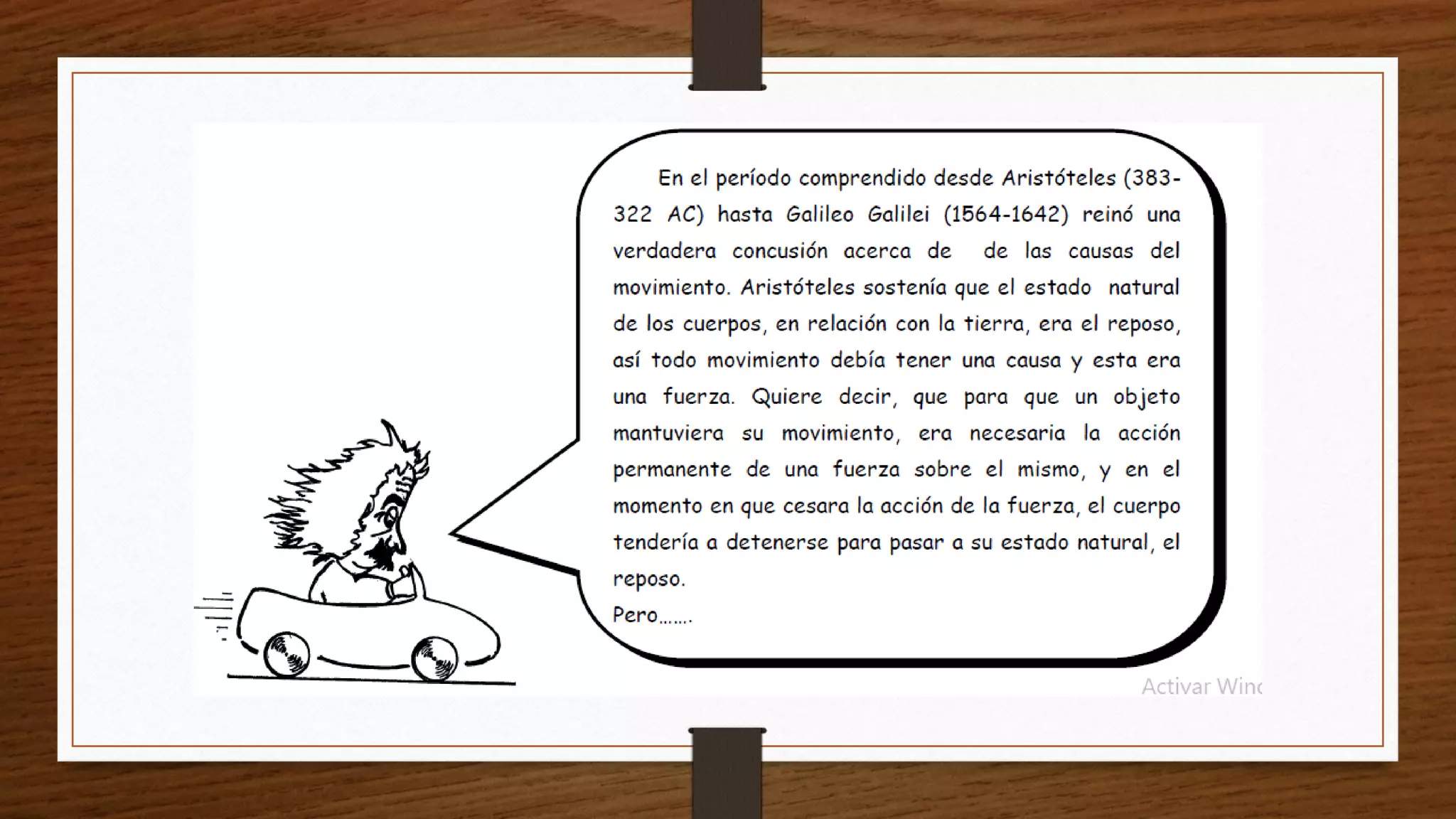 En el período comprendido desde Aristóteles (383-322 AC) hasta Galileo Galilei (1564-1642) reinó una verdadera concusión acerca de de las causas del movimiento. Aristóteles sostenía que el estado natural de los cuerpos, en relación con la tierra, era el reposo, así todo movimiento debía tener una causa y esta era una fuerza. Quiere decir, que para que un objeto mantuviera su movimiento, era necesaria la acción permanente de una fuerza sobre el mismo, y en el momento en que cesara la acción de la fuerza, el cuerpo tendería a detenerse para pasar a su estado natural, el reposo.

Pero…….

Activar Winc